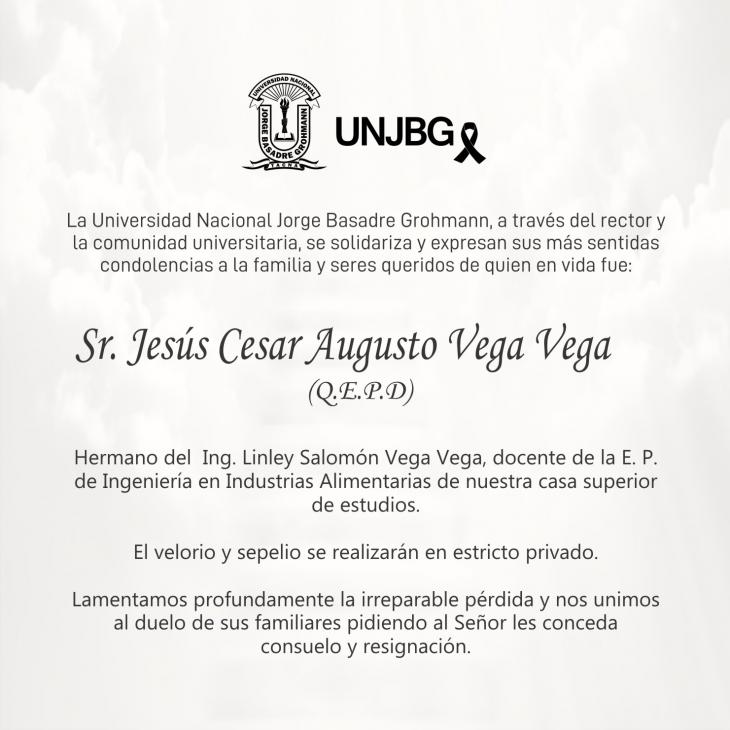 UNIVERSIDAD NACIONAL
JORGE BASADRE GROHMANN
TACNA

UNJBG

La Universidad Nacional Jorge Basadre Grohmann, a través del rector y la comunidad universitaria, se solidariza y expresan sus más sentidas condolencias a la familia y seres queridos de quien en vida fue:

Sr. Jesús Cesar Augusto Vega Vega
(Q.E.P.D)

Hermano del Ing. Linley Salomón Vega Vega, docente de la E. P. de Ingeniería en Industrias Alimentarias de nuestra casa superior de estudios.

El velorio y sepelio se realizarán en estricto privado.

Lamentamos profundamente la irreparable pérdida y nos unimos al duelo de sus familiares pidiendo al Señor les conceda consuelo y resignación.